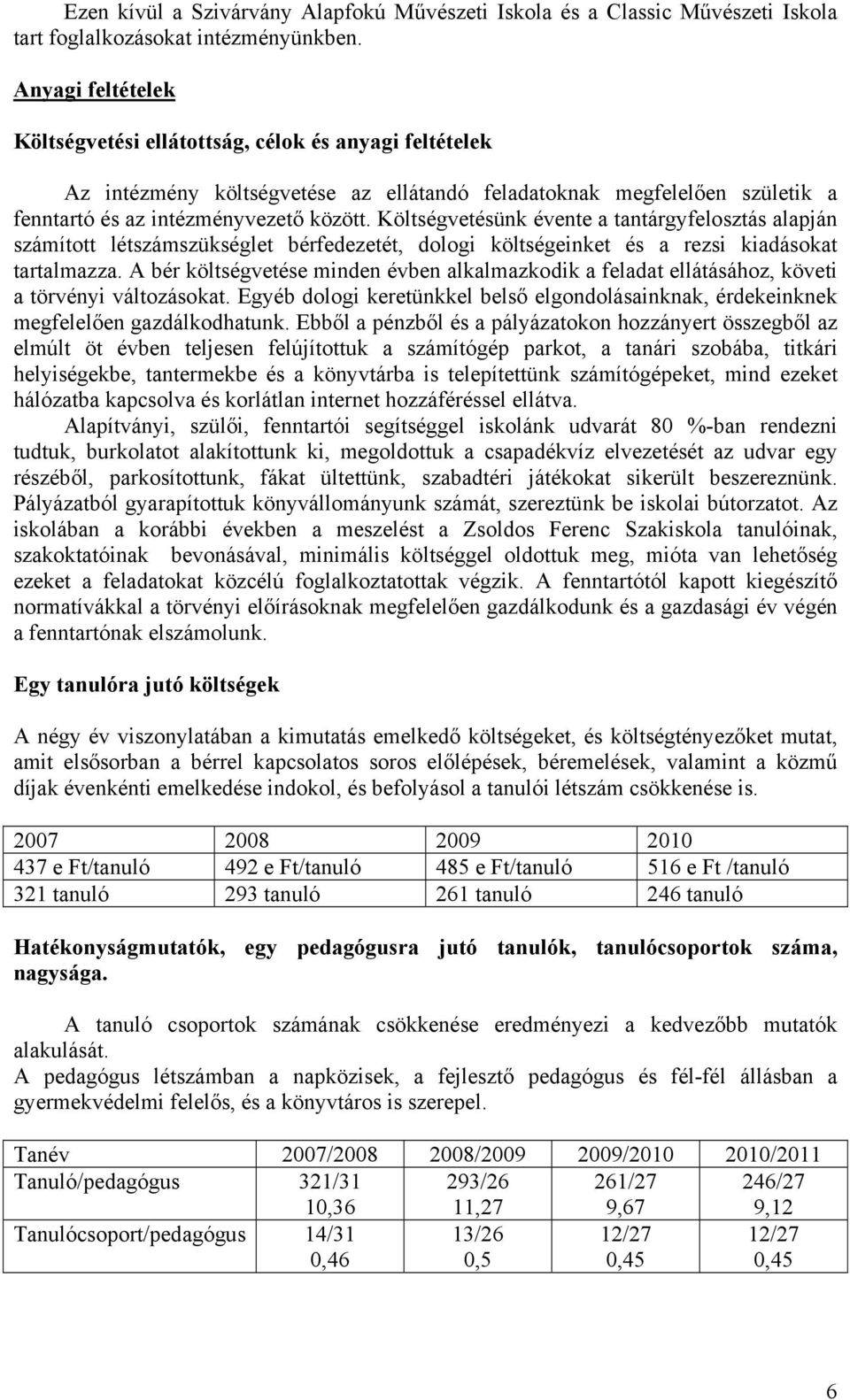 Ezen kívül a Szivárvány Alapfokú Művészeti Iskola és a Classic Művészeti Iskola tart foglalkozásokat intézményünkben.

Anyagi feltételek

Költségvetési ellátottság, célok és anyagi feltételek

Az intézmény költségvetése az ellátandó feladatoknak megfelelően születik a fenntartó és az intézményvezető között. Költségvetésünk évente a tantárgyfelosztás alapján számított létszámszükséglet bérfedezetét, dologi költségeinket és a rezsi kiadásokat tartalmazza. A bér költségvetése minden évben alkalmazkodik a feladat ellátásához, követi a törvényi változásokat. Egyéb dologi keretünkkel belső elgondolásainknak, érdekeinknek megfelelően gazdálkodhatunk. Ebből a pénzből és a pályázatokon hozzányert összegből az elmúlt öt évben teljesen felújítottuk a számítógép parkot, a tanári szobába, titkári helyiségekbe, tantermekbe és a könyvtárba is telepítettünk számítógépeket, mind ezeket hálózatba kapcsolva és korlátlan internet hozzáféréssel ellátva.

Alapítványi, szülői, fenntartói segítséggel iskolánk udvarát 80 %-ban rendezni tudtuk, burkolatot alakítottunk ki, megoldottuk a csapadékvíz elvezetését az udvar egy részéből, parkosítottunk, fákat ültettünk, szabadtéri játékokat sikerült beszereznünk. Pályázatból gyarapítottuk könyvállományunk számát, szereztünk be iskolai bútorzatot. Az iskolában a korábbi években a meszelést a Zsoldos Ferenc Szakiskola tanulóinak, szakoktatóinak bevonásával, minimális költséggel oldottuk meg, mióta van lehetőség ezeket a feladatokat közcélú foglalkoztatottak végzik. A fenntartótól kapott kiegészítő normatívákkal a törvényi előírásoknak megfelelően gazdálkodunk és a gazdasági év végén a fenntartónak elszámolunk.

Egy tanulóra jutó költségek

A négy év viszonylatában a kimutatás emelkedő költségeket, és költségtényezőket mutat, amit elsősorban a bérrel kapcsolatos soros előlépések, béremelések, valamint a közmű díjak évenkénti emelkedése indokol, és befolyásol a tanulói létszám csökkenése is.

| 2007 | 2008 | 2009 | 2010 |
|---|---|---|---|
| 437 e Ft/tanuló | 492 e Ft/tanuló | 485 e Ft/tanuló | 516 e Ft /tanuló |
| 321 tanuló | 293 tanuló | 261 tanuló | 246 tanuló |

Hatékonyságmutatók, egy pedagógusra jutó tanulók, tanulócsoportok száma, nagysága.

A tanuló csoportok számának csökkenése eredményezi a kedvezőbb mutatók alakulását.
A pedagógus létszámban a napközisek, a fejlesztő pedagógus és fél-fél állásban a gyermekvédelmi felelős, és a könyvtáros is szerepel.

| Tanév | 2007/2008 | 2008/2009 | 2009/2010 | 2010/2011 |
|---|---|---|---|---|
| Tanuló/pedagógus | 321/31 10,36 | 293/26 11,27 | 261/27 9,67 | 246/27 9,12 |
| Tanulócsoport/pedagógus | 14/31 0,46 | 13/26 0,5 | 12/27 0,45 | 12/27 0,45 |

6